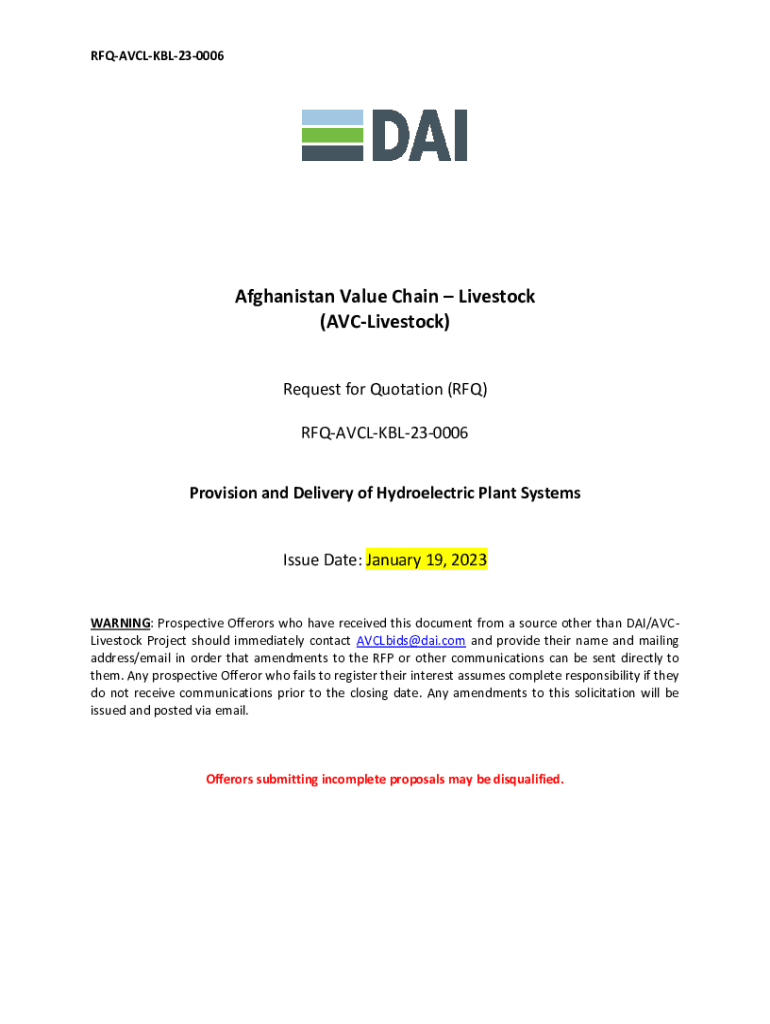 RFQ-AVCL-KBL-23-0006

DAI

Afghanistan Value Chain – Livestock
(AVC-Livestock)

Request for Quotation (RFQ)

RFQ-AVCL-KBL-23-0006

Provision and Delivery of Hydroelectric Plant Systems

Issue Date: January 19, 2023

WARNING: Prospective Offerors who have received this document from a source other than DAI/AVC-Livestock Project should immediately contact AVCLbids@dai.com and provide their name and mailing address/email in order that amendments to the RFP or other communications can be sent directly to them. Any prospective Offeror who fails to register their interest assumes complete responsibility if they do not receive communications prior to the closing date. Any amendments to this solicitation will be issued and posted via email.

Offerors submitting incomplete proposals may be disqualified.